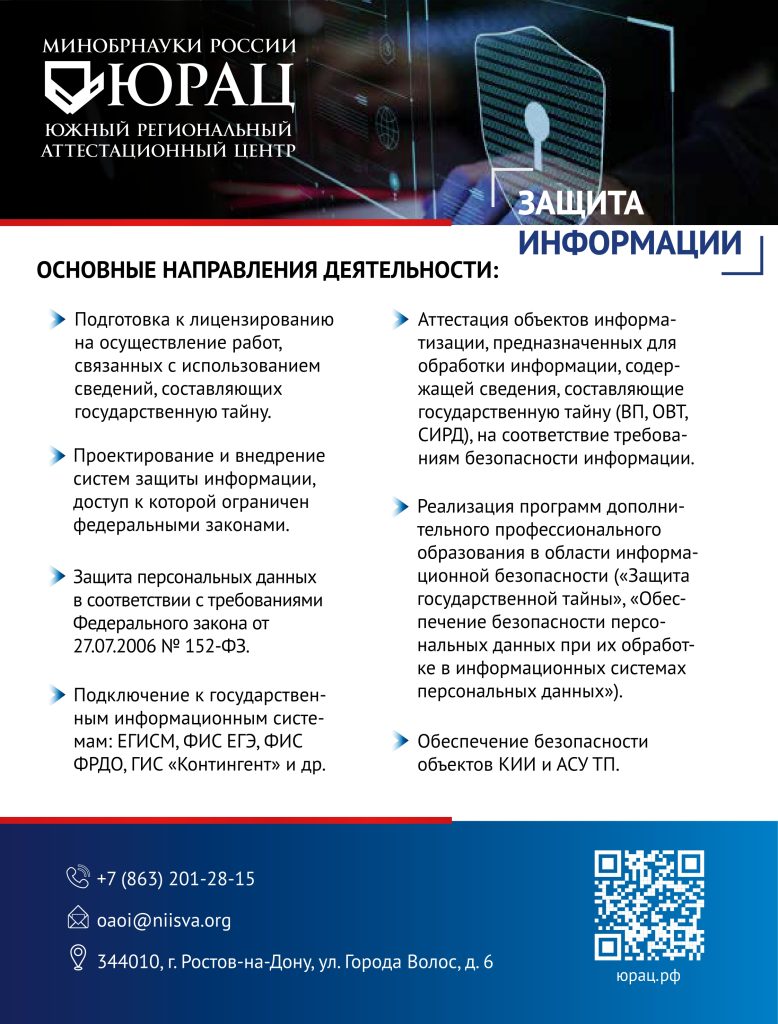 МИНОБРНАУКИ РОССИИ
ЮРАЦ
ЮЖНЫЙ РЕГИОНАЛЬНЫЙ АТТЕСТАЦИОННЫЙ ЦЕНТР

ЗАЩИТА ИНФОРМАЦИИ

ОСНОВНЫЕ НАПРАВЛЕНИЯ ДЕЯТЕЛЬНОСТИ:

Подготовка к лицензированию на осуществление работ, связанных с использованием сведений, составляющих государственную тайну.

Проектирование и внедрение систем защиты информации, доступ к которой ограничен федеральными законами.

Защита персональных данных в соответствии с требованиями Федерального закона от 27.07.2006 № 152-ФЗ.

Подключение к государственным информационным системам: ЕГИСМ, ФИС ЕГЭ, ФИС ФРДО, ГИС «Контингент» и др.

Аттестация объектов информатизации, предназначенных для обработки информации, содержащей сведения, составляющие государственную тайну (ВП, ОВТ, СИРД), на соответствие требованиям безопасности информации.

Реализация программ дополнительного профессионального образования в области информационной безопасности («Защита государственной тайны», «Обеспечение безопасности персональных данных при их обработке в информационных системах персональных данных»).

Обеспечение безопасности объектов КИИ и АСУ ТП.

+7 (863) 201-28-15

oaoi@niisva.org

344010, г. Ростов-на-Дону, ул. Города Волос, д. 6

юрац.рф